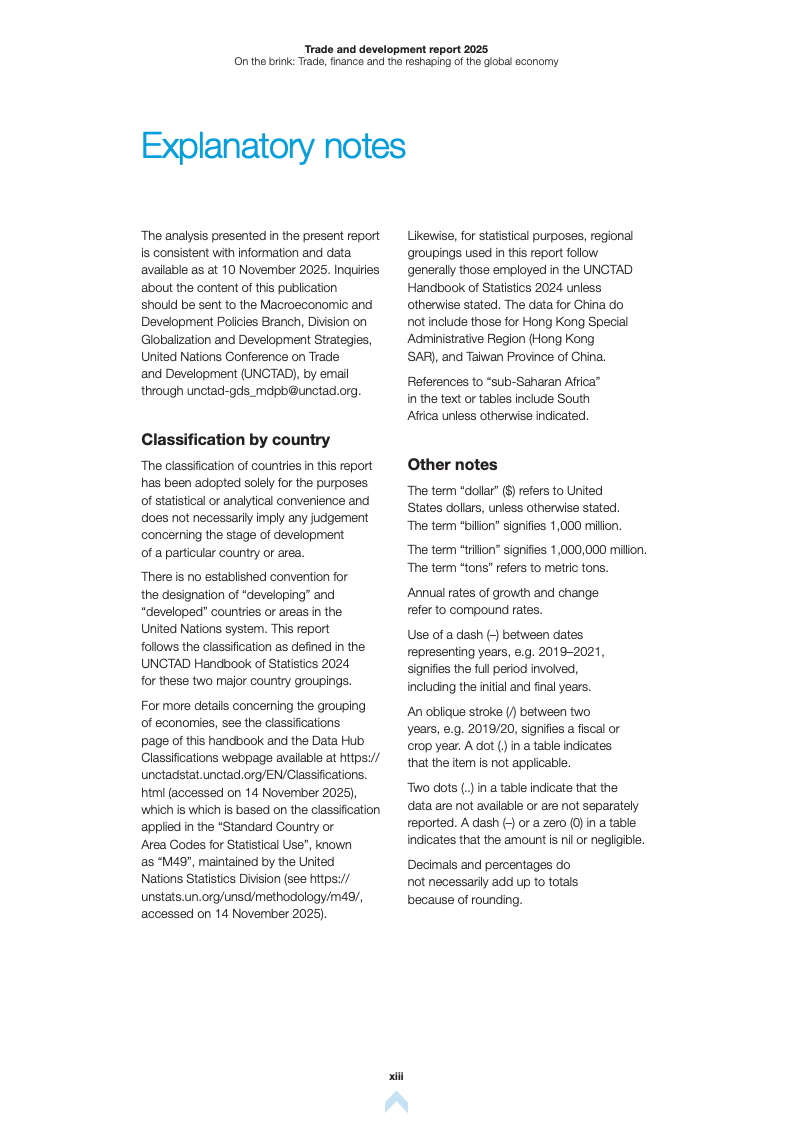 Trade and development report 2025
On the brink: Trade, finance and the reshaping of the global economy

Explanatory notes

The analysis presented in the present report is consistent with information and data available as at 10 November 2025. Inquiries about the content of this publication should be sent to the Macroeconomic and Development Policies Branch, Division on Globalization and Development Strategies, United Nations Conference on Trade and Development (UNCTAD), by email through unctad-gds_mdpb@unctad.org.

Classification by country

The classification of countries in this report has been adopted solely for the purposes of statistical or analytical convenience and does not necessarily imply any judgement concerning the stage of development of a particular country or area.

There is no established convention for the designation of “developing” and “developed” countries or areas in the United Nations system. This report follows the classification as defined in the UNCTAD Handbook of Statistics 2024 for these two major country groupings.

For more details concerning the grouping of economies, see the classifications page of this handbook and the Data Hub Classifications webpage available at https://unctadstat.unctad.org/EN/Classifications.html (accessed on 14 November 2025), which is which is based on the classification applied in the “Standard Country or Area Codes for Statistical Use”, known as “M49”, maintained by the United Nations Statistics Division (see https://unstats.un.org/unsd/methodology/m49/, accessed on 14 November 2025).

Likewise, for statistical purposes, regional groupings used in this report follow generally those employed in the UNCTAD Handbook of Statistics 2024 unless otherwise stated. The data for China do not include those for Hong Kong Special Administrative Region (Hong Kong SAR), and Taiwan Province of China.

References to “sub-Saharan Africa” in the text or tables include South Africa unless otherwise indicated.

Other notes

The term “dollar” ($) refers to United States dollars, unless otherwise stated. The term “billion” signifies 1,000 million.

The term “trillion” signifies 1,000,000 million. The term “tons” refers to metric tons.

Annual rates of growth and change refer to compound rates.

Use of a dash (–) between dates representing years, e.g. 2019–2021, signifies the full period involved, including the initial and final years.

An oblique stroke (/) between two years, e.g. 2019/20, signifies a fiscal or crop year. A dot (.) in a table indicates that the item is not applicable.

Two dots (..) in a table indicate that the data are not available or are not separately reported. A dash (–) or a zero (0) in a table indicates that the amount is nil or negligible.

Decimals and percentages do not necessarily add up to totals because of rounding.

xiii